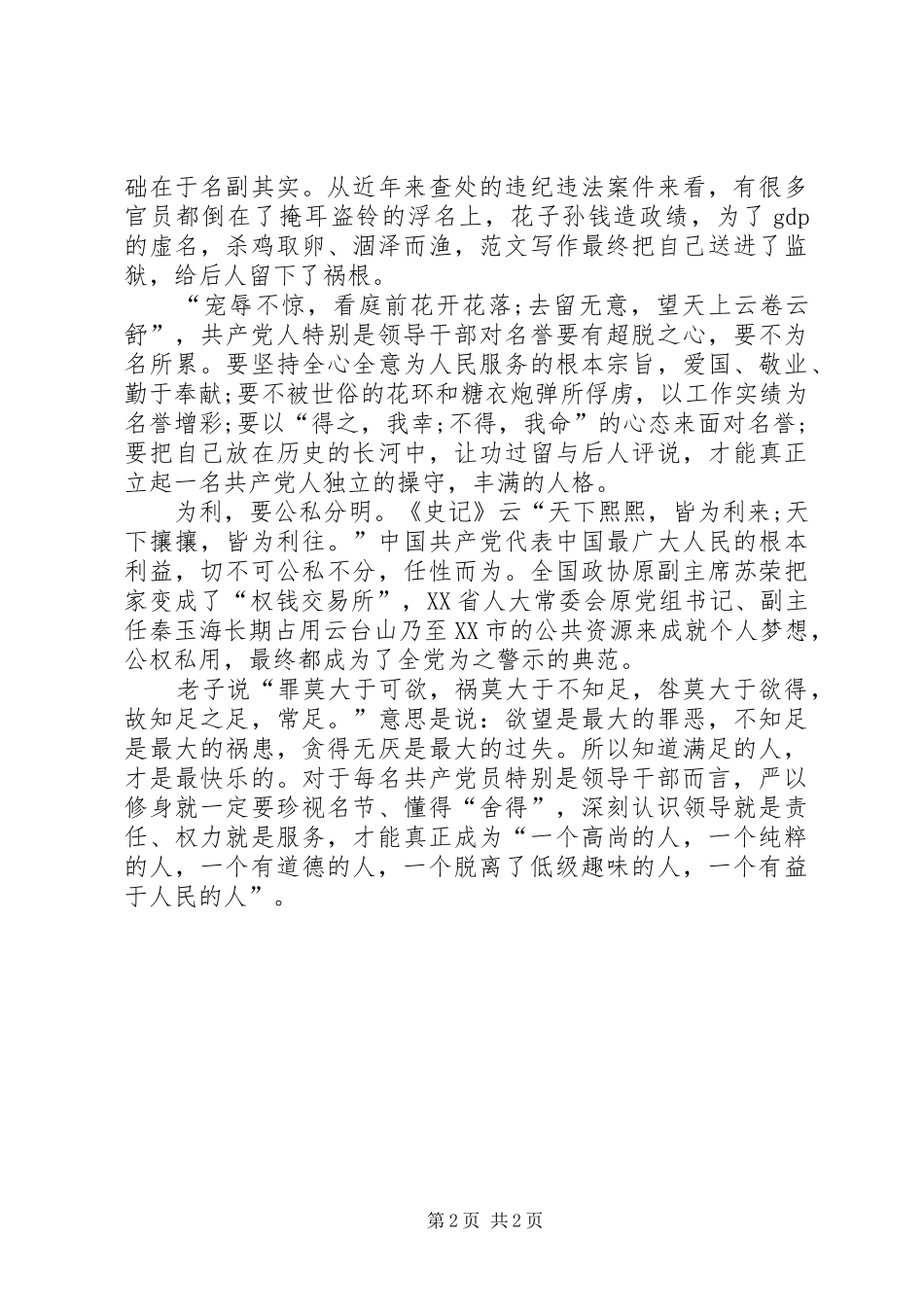 础在于名副其实。从近年来查处的违纪违法案件来看，有很多官员都倒在了掩耳盗铃的浮名上，花子孙钱造政绩，为了gdp的虚名，杀鸡取卵、涸泽而渔，范文写作最终把自己送进了监狱，给后人留下了祸根。

“宠辱不惊，看庭前花开花落;去留无意，望天上云卷云舒”，共产党人特别是领导干部对名誉要有超脱之心，要不为名所累。要坚持全心全意为人民服务的根本宗旨，爱国、敬业、勤于奉献;要不被世俗的花环和糖衣炮弹所俘虏，以工作实绩为名誉增彩;要以“得之，我幸;不得，我命”的心态来面对名誉;要把自己放在历史的长河中，让功过留与后人评说，才能真正立起一名共产党人独立的操守，丰满的人格。

为利，要公私分明。《史记》云“天下熙熙，皆为利来;天下攘攘，皆为利往。”中国共产党代表中国最广大人民的根本利益，切不可公私不分，任性而为。全国政协原副主席苏荣把家变成了“权钱交易所”，XX省人大常委会原党组书记、副主任秦玉海长期占用云台山乃至XX市的公共资源来成就个人梦想，公权私用，最终都成为了全党为之警示的典范。

老子说“罪莫大于可欲，祸莫大于不知足，咎莫大于欲得，故知足之足，常足。”意思是说：欲望是最大的罪恶，不知足是最大的祸患，贪得无厌是最大的过失。所以知道满足的人，才是最快乐的。对于每名共产党员特别是领导干部而言，严以修身就一定要珍视名节、懂得“舍得”，深刻认识领导就是责任、权力就是服务，才能真正成为“一个高尚的人，一个纯粹的人，一个有道德的人，一个脱离了低级趣味的人，一个有益于人民的人”。

第2页 共2页